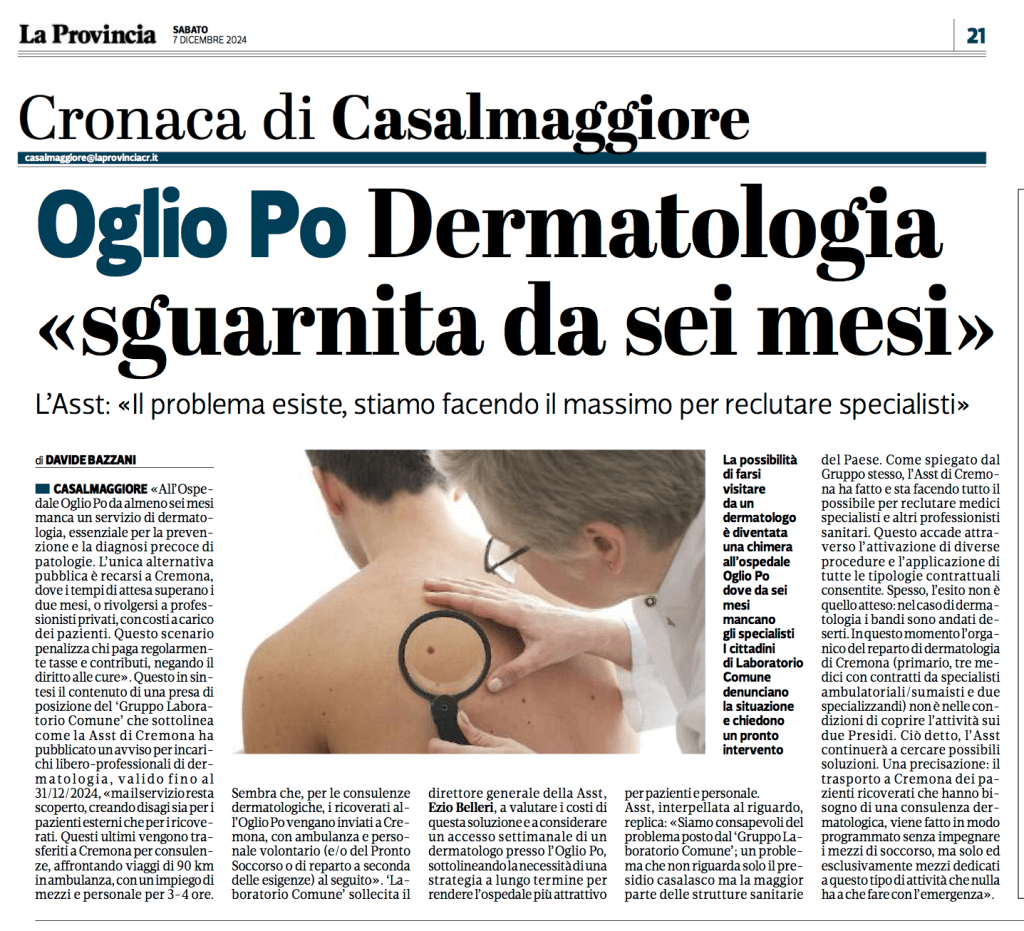 La Provincia SABATO 7 DICEMBRE 2024

21

Cronaca di Casalmaggiore

casalmaggiore@laprovinciacr.it

Oglio Po Dermatologia «sguarnita da sei mesi»

L'Asst: «Il problema esiste, stiamo facendo il massimo per reclutare specialisti»

di DAVIDE BAZZANI

CASALMAGGIORE «All'Ospedale Oglio Po da almeno sei mesi manca un servizio di dermatologia, essenziale per la prevenzione e la diagnosi precoce di patologie. L'unica alternativa pubblica è recarsi a Cremona, dove i tempi di attesa superano i due mesi, o rivolgersi a professionisti privati, con costi a carico dei pazienti. Questo scenario penalizza chi paga regolarmente tasse e contributi, negando il diritto alle cure». Questo in sintesi il contenuto di una presa di posizione del 'Gruppo Laboratorio Comune' che sottolinea come la Asst di Cremona ha pubblicato un avviso per incarichi libero-professionali di dermatologia, valido fino al 31/12/2024, «ma il servizio resta scoperto, creando disagi sia per i pazienti esterni che per i ricoverati. Questi ultimi vengono trasferiti a Cremona per consulenze, affrontando viaggi di 90 km in ambulanza, con un impiego di mezzi e personale per 3-4 ore.

Sembra che, per le consulenze dermatologiche, i ricoverati all'Oglio Po vengano inviati a Cremona, con ambulanza e personale volontario (e/o del Pronto Soccorso o di reparto a seconda delle esigenze) al seguito». 'Laboratorio Comune' sollecita il direttore generale della Asst, Ezio Belleri, a valutare i costi di questa soluzione e a considerare un accesso settimanale di un dermatologo presso l'Oglio Po, sottolineando la necessità di una strategia a lungo termine per rendere l'ospedale più attrattivo per pazienti e personale.

Asst, interpellata al riguardo, replica: «Siamo consapevoli del problema posto dal 'Gruppo Laboratorio Comune'; un problema che non riguarda solo il presidio casalasco ma la maggior parte delle strutture sanitarie del Paese. Come spiegato dal Gruppo stesso, l'Asst di Cremona ha fatto e sta facendo tutto il possibile per reclutare medici specialisti e altri professionisti sanitari. Questo accade attraverso l'attivazione di diverse procedure e l'applicazione di tutte le tipologie contrattuali consentite. Spesso, l'esito non è quello atteso: nel caso di dermatologia i bandi sono andati deserti. In questo momento l'organico del reparto di dermatologia di Cremona (primario, tre medici con contratti da specialisti ambulatoriali/sumaisti e due specializzandi) non è nelle condizioni di coprire l'attività sui due Presidi. Ciò detto, l'Asst continuerà a cercare possibili soluzioni. Una precisazione: il trasporto a Cremona dei pazienti ricoverati che hanno bisogno di una consulenza dermatologica, viene fatto in modo programmato senza impegnare i mezzi di soccorso, ma solo ed esclusivamente mezzi dedicati a questo tipo di attività che nulla ha a che fare con l'emergenza».

La possibilità di farsi visitare da un dermatologo è diventata una chimera all'ospedale Oglio Po dove da sei mesi mancano gli specialisti I cittadini di Laboratorio Comune denunciano la situazione e chiedono un pronto intervento